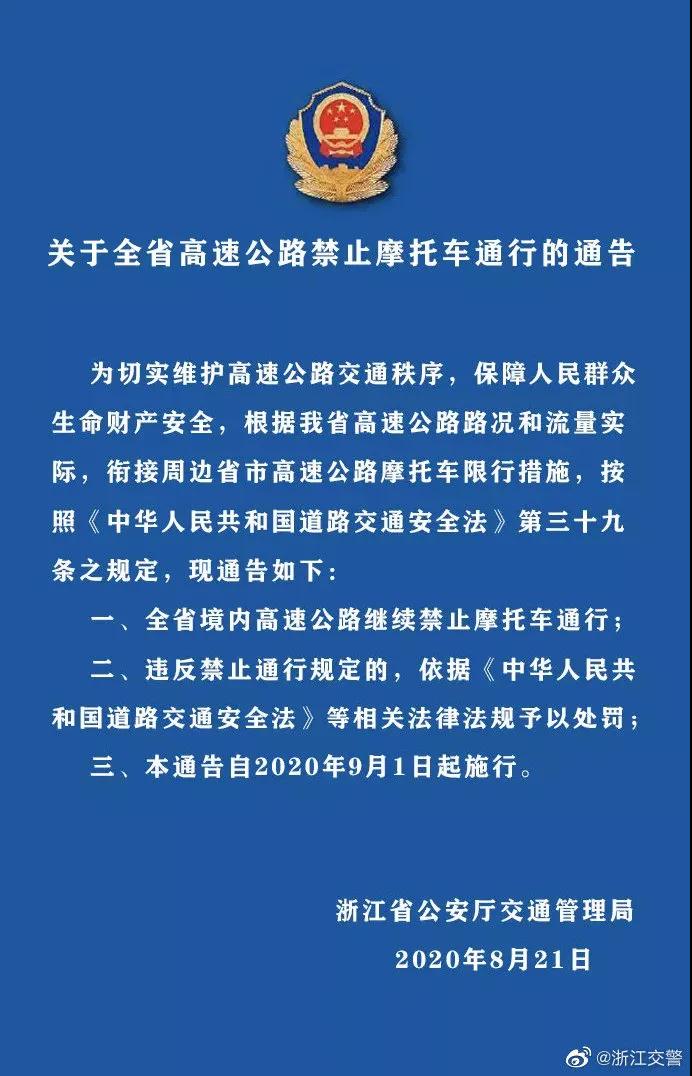 关于全省高速公路禁止摩托车通行的通告

为切实维护高速公路交通秩序，保障人民群众生命财产安全，根据我省高速公路路况和流量实际，衔接周边省市高速公路摩托车限行措施，按照《中华人民共和国道路交通安全法》第三十九条之规定，现通告如下：

一、全省境内高速公路继续禁止摩托车通行；

二、违反禁止通行规定的，依据《中华人民共和国道路交通安全法》等相关法律法规予以处罚；

三、本通告自2020年9月1日起施行。

浙江省公安厅交通管理局
2020年8月21日

@浙江交警